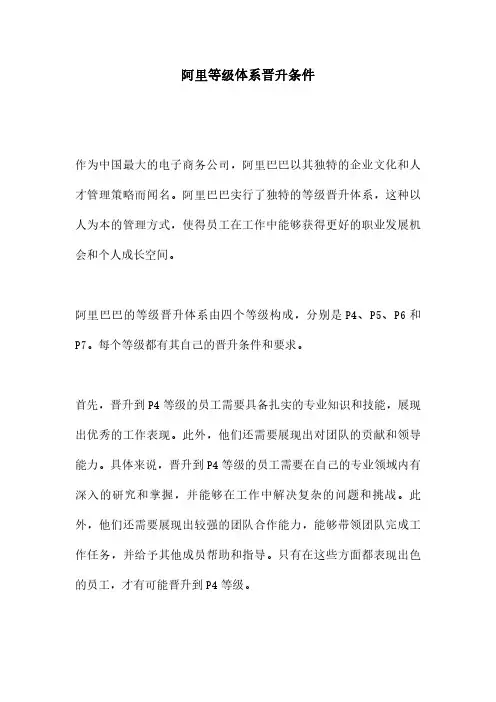 阿里等级体系晋升条件

作为中国最大的电子商务公司，阿里巴巴以其独特的企业文化和人才管理策略而闻名。阿里巴巴实行了独特的等级晋升体系，这种以人为本的管理方式，使得员工在工作中能够获得更好的职业发展机会和个人成长空间。

阿里巴巴的等级晋升体系由四个等级构成，分别是P4、P5、P6和P7。每个等级都有其自己的晋升条件和要求。

首先，晋升到P4等级的员工需要具备扎实的专业知识和技能，展现出优秀的工作表现。此外，他们还需要展现出对团队的贡献和领导能力。具体来说，晋升到P4等级的员工需要在自己的专业领域内有深入的研究和掌握，并能够在工作中解决复杂的问题和挑战。此外，他们还需要展现出较强的团队合作能力，能够带领团队完成工作任务，并给予其他成员帮助和指导。只有在这些方面都表现出色的员工，才有可能晋升到P4等级。